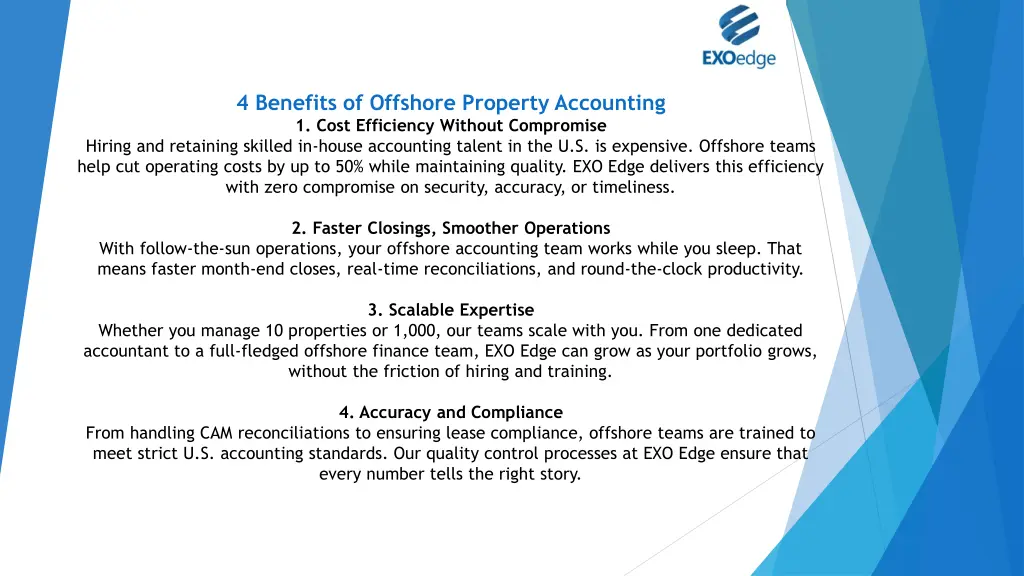 EXOedge

4 Benefits of Offshore Property Accounting

1. Cost Efficiency Without Compromise

Hiring and retaining skilled in-house accounting talent in the U.S. is expensive. Offshore teams help cut operating costs by up to 50% while maintaining quality. EXO Edge delivers this efficiency with zero compromise on security, accuracy, or timeliness.

2. Faster Closings, Smoother Operations

With follow-the-sun operations, your offshore accounting team works while you sleep. That means faster month-end closes, real-time reconciliations, and round-the-clock productivity.

3. Scalable Expertise

Whether you manage 10 properties or 1,000, our teams scale with you. From one dedicated accountant to a full-fledged offshore finance team, EXO Edge can grow as your portfolio grows, without the friction of hiring and training.

4. Accuracy and Compliance

From handling CAM reconciliations to ensuring lease compliance, offshore teams are trained to meet strict U.S. accounting standards. Our quality control processes at EXO Edge ensure that every number tells the right story.